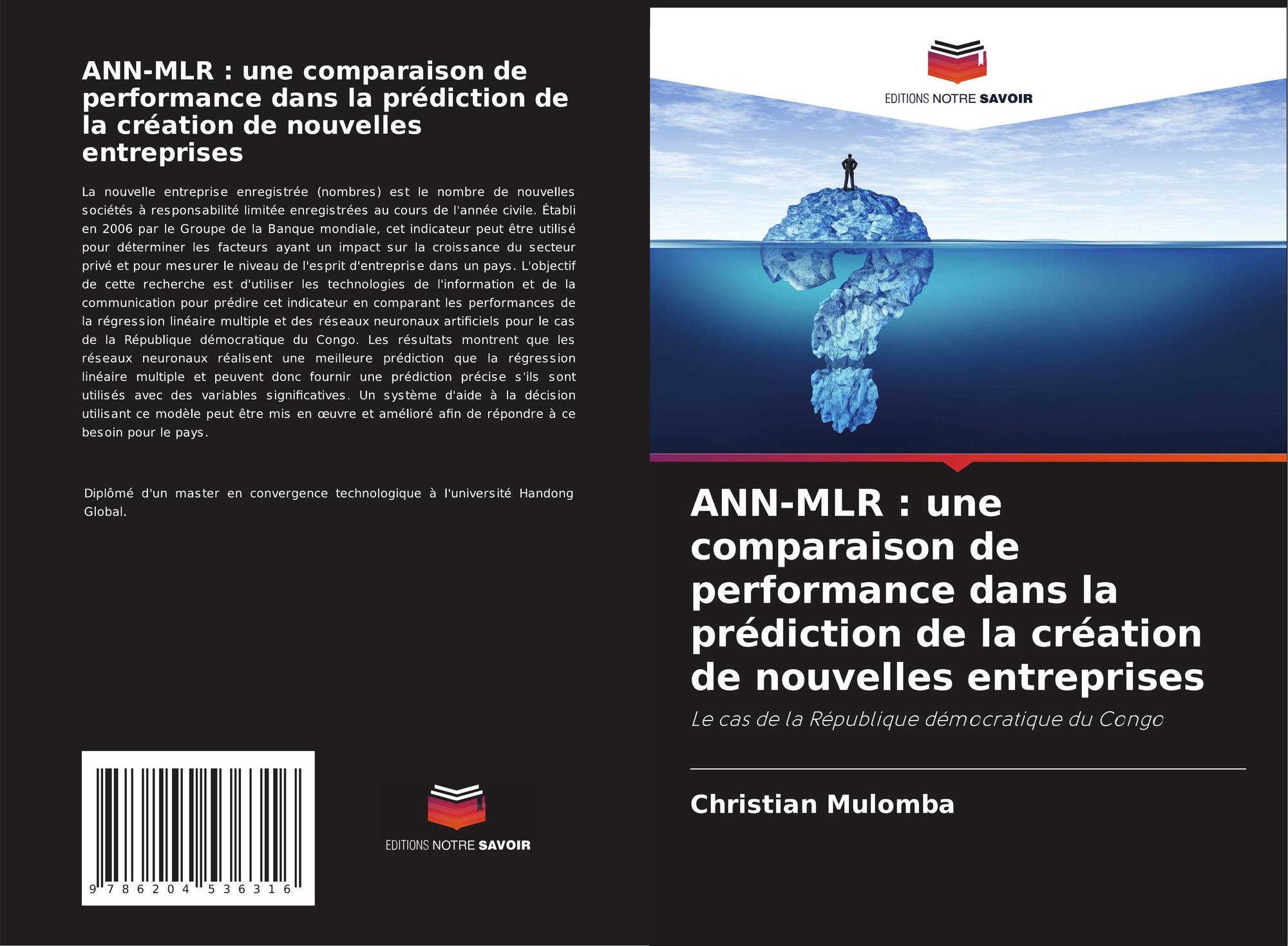 ANN-MLR : une comparaison de performance dans la prédiction de la création de nouvelles entreprises

La nouvelle entreprise enregistrée (nombres) est le nombre de nouvelles sociétés à responsabilité limitée enregistrées au cours de l'année civile. Établi en 2006 par le Groupe de la Banque mondiale, cet indicateur peut être utilisé pour déterminer les facteurs ayant un impact sur la croissance du secteur privé et pour mesurer le niveau de l'esprit d'entreprise dans un pays. L'objectif de cette recherche est d'utiliser les technologies de l'information et de la communication pour prédire cet indicateur en comparant les performances de la régression linéaire multiple et des réseaux neuronaux artificiels pour le cas de la République démocratique du Congo. Les résultats montrent que les réseaux neuronaux réalisent une meilleure prédiction que la régression linéaire multiple et peuvent donc fournir une prédiction précise s'ils sont utilisés avec des variables significatives. Un système d'aide à la décision utilisant ce modèle peut être mis en œuvre et amélioré afin de répondre à ce besoin pour le pays.

Diplômé d'un master en convergence technologique à l'université Handong Global.

9 786204 536316

EDITIONS NOTRE SAVOIR

EDITIONS NOTRE SAVOIR

ANN-MLR : une comparaison de performance dans la prédiction de la création de nouvelles entreprises

Le cas de la République démocratique du Congo

Christian Mulomba